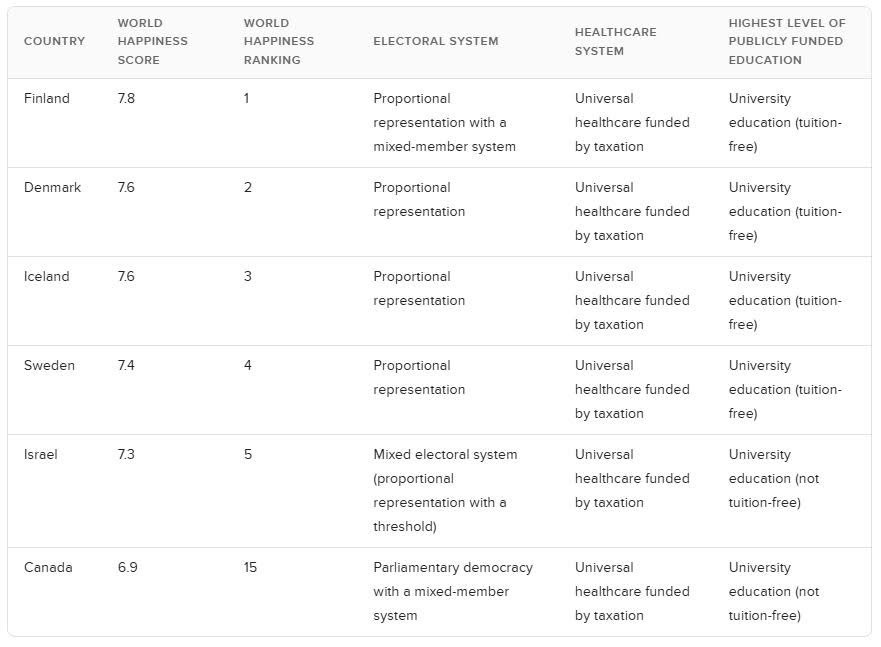 | COUNTRY | WORLD HAPPINESS SCORE | WORLD HAPPINESS RANKING | ELECTORAL SYSTEM | HEALTHCARE SYSTEM | HIGHEST LEVEL OF PUBLICLY FUNDED EDUCATION |
|---|---|---|---|---|---|
| Finland | 7.8 | 1 | Proportional representation with a mixed-member system | Universal healthcare funded by taxation | University education (tuition-free) |
| Denmark | 7.6 | 2 | Proportional representation | Universal healthcare funded by taxation | University education (tuition-free) |
| Iceland | 7.6 | 3 | Proportional representation | Universal healthcare funded by taxation | University education (tuition-free) |
| Sweden | 7.4 | 4 | Proportional representation | Universal healthcare funded by taxation | University education (tuition-free) |
| Israel | 7.3 | 5 | Mixed electoral system (proportional representation with a threshold) | Universal healthcare funded by taxation | University education (not tuition-free) |
| Canada | 6.9 | 15 | Parliamentary democracy with a mixed-member system | Universal healthcare funded by taxation | University education (not tuition-free) |